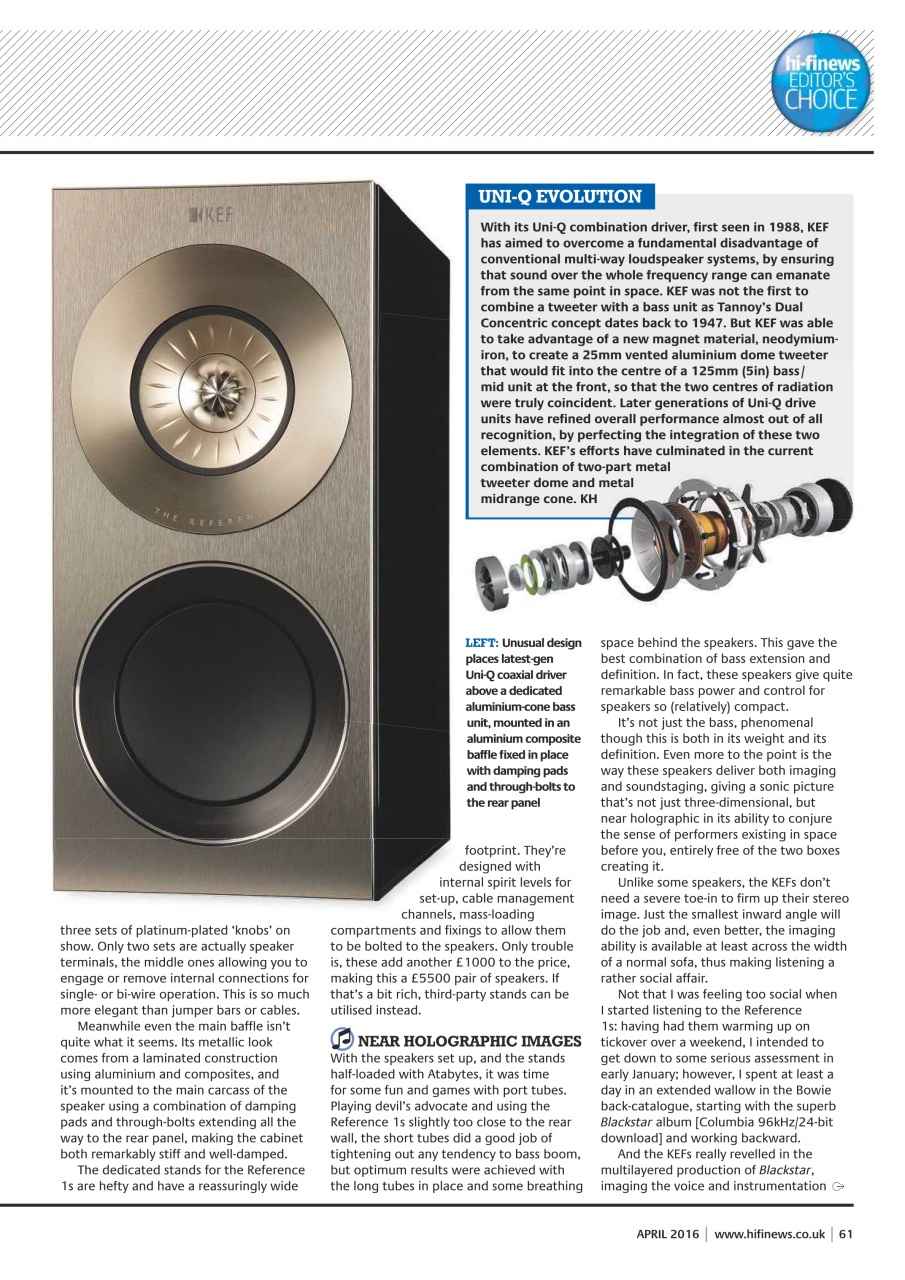 hi-finews EDITOR'S CHOICE

KEF

THE REFERENCE

UNI-Q EVOLUTION

With its Uni-Q combination driver, first seen in 1988, KEF has aimed to overcome a fundamental disadvantage of conventional multi-way loudspeaker systems, by ensuring that sound over the whole frequency range can emanate from the same point in space. KEF was not the first to combine a tweeter with a bass unit as Tannoy's Dual Concentric concept dates back to 1947. But KEF was able to take advantage of a new magnet material, neodymium-iron, to create a 25mm vented aluminium dome tweeter that would fit into the centre of a 125mm (5in) bass/mid unit at the front, so that the two centres of radiation were truly coincident. Later generations of Uni-Q drive units have refined overall performance almost out of all recognition, by perfecting the integration of these two elements. KEF's efforts have culminated in the current combination of two-part metal tweeter dome and metal midrange cone. KH

LEFT: Unusual design places latest-gen Uni-Q coaxial driver above a dedicated aluminium-cone bass unit, mounted in an aluminium composite baffle fixed in place with damping pads and through-bolts to the rear panel

three sets of platinum-plated 'knobs' on show. Only two sets are actually speaker terminals, the middle ones allowing you to engage or remove internal connections for single- or bi-wire operation. This is so much more elegant than jumper bars or cables.

Meanwhile even the main baffle isn't quite what it seems. Its metallic look comes from a laminated construction using aluminium and composites, and it's mounted to the main carcass of the speaker using a combination of damping pads and through-bolts extending all the way to the rear panel, making the cabinet both remarkably stiff and well-damped.

The dedicated stands for the Reference 1s are hefty and have a reassuringly wide footprint. They're designed with internal spirit levels for set-up, cable management channels, mass-loading compartments and fixings to allow them to be bolted to the speakers. Only trouble is, these add another £1000 to the price, making this a £5500 pair of speakers. If that's a bit rich, third-party stands can be utilised instead.

NEAR HOLOGRAPHIC IMAGES
With the speakers set up, and the stands half-loaded with Atabytes, it was time for some fun and games with port tubes. Playing devil's advocate and using the Reference 1s slightly too close to the rear wall, the short tubes did a good job of tightening out any tendency to bass boom, but optimum results were achieved with the long tubes in place and some breathing space behind the speakers. This gave the best combination of bass extension and definition. In fact, these speakers give quite remarkable bass power and control for speakers so (relatively) compact.

It's not just the bass, phenomenal though this is both in its weight and its definition. Even more to the point is the way these speakers deliver both imaging and soundstaging, giving a sonic picture that's not just three-dimensional, but near holographic in its ability to conjure the sense of performers existing in space before you, entirely free of the two boxes creating it.

Unlike some speakers, the KEFs don't need a severe toe-in to firm up their stereo image. Just the smallest inward angle will do the job and, even better, the imaging ability is available at least across the width of a normal sofa, thus making listening a rather social affair.

Not that I was feeling too social when I started listening to the Reference 1s: having had them warming up on tickover over a weekend, I intended to get down to some serious assessment in early January; however, I spent at least a day in an extended wallow in the Bowie back-catalogue, starting with the superb Blackstar album [Columbia 96kHz/24-bit download] and working backward.

And the KEFs really revelled in the multilayered production of Blackstar, imaging the voice and instrumentation

APRIL 2016 | www.hifinews.co.uk | 61